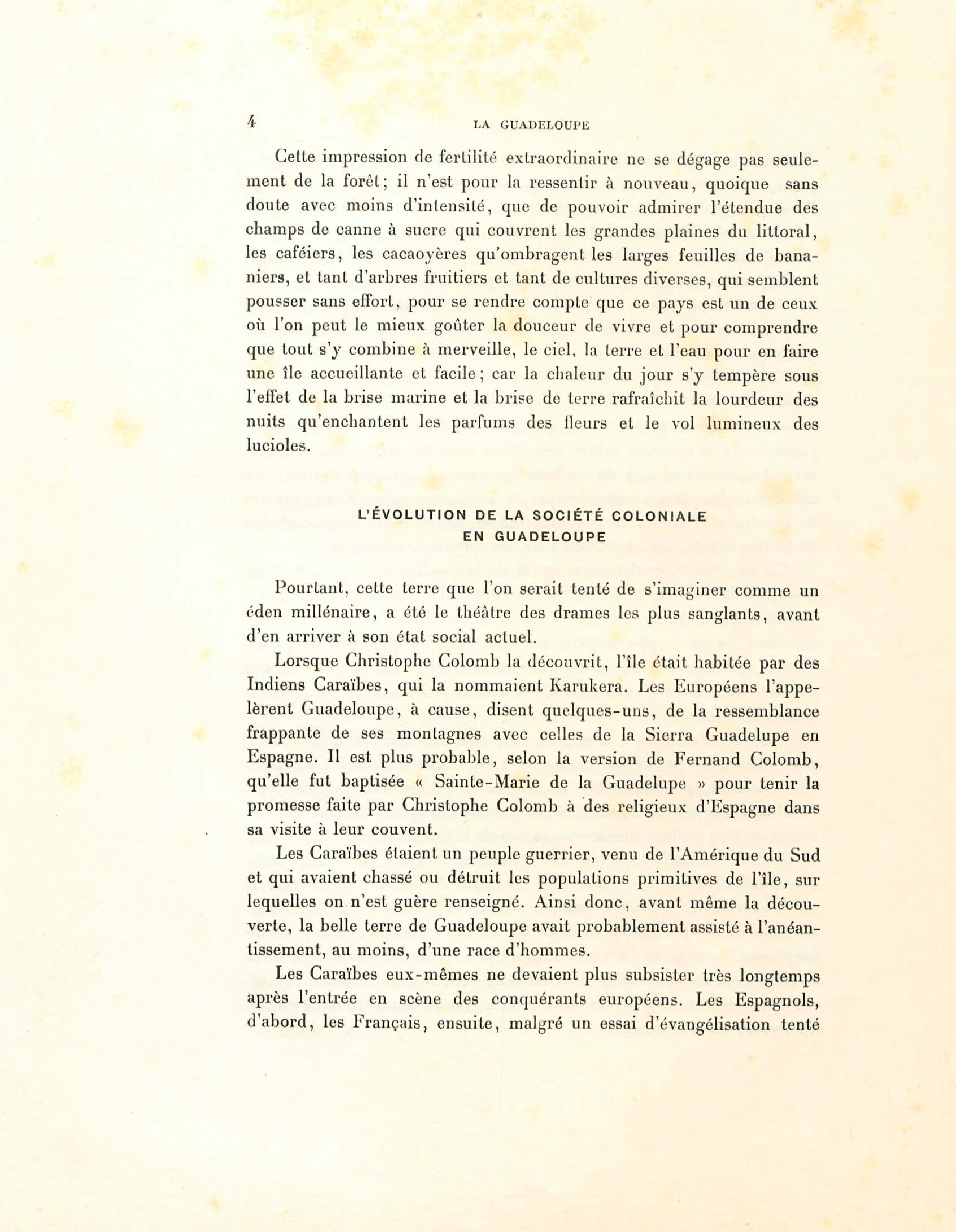 4 LA GUADELOUPE

Cette impression de fertilité extraordinaire ne se dégage pas seulement de la forêt; il n'est pour la ressentir à nouveau, quoique sans doute avec moins d'intensité, que de pouvoir admirer l'étendue des champs de canne à sucre qui couvrent les grandes plaines du littoral, les caféiers, les cacaoyères qu'ombragent les larges feuilles de bananiers, et tant d'arbres fruitiers et tant de cultures diverses, qui semblent pousser sans effort, pour se rendre compte que ce pays est un de ceux où l'on peut le mieux goûter la douceur de vivre et pour comprendre que tout s'y combine à merveille, le ciel, la terre et l'eau pour en faire une île accueillante et facile; car la chaleur du jour s'y tempère sous l'effet de la brise marine et la brise de terre rafraîchit la lourdeur des nuits qu'enchantent les parfums des fleurs et le vol lumineux des lucioles.

L'ÉVOLUTION DE LA SOCIÉTÉ COLONIALE
EN GUADELOUPE

Pourtant, cette terre que l'on serait tenté de s'imaginer comme un éden millénaire, a été le théâtre des drames les plus sanglants, avant d'en arriver à son état social actuel.

Lorsque Christophe Colomb la découvrit, l'île était habitée par des Indiens Caraïbes, qui la nommaient Karukera. Les Européens l'appelèrent Guadeloupe, à cause, disent quelques-uns, de la ressemblance frappante de ses montagnes avec celles de la Sierra Guadelupe en Espagne. Il est plus probable, selon la version de Fernand Colomb, qu'elle fut baptisée « Sainte-Marie de la Guadelupe » pour tenir la promesse faite par Christophe Colomb à des religieux d'Espagne dans sa visite à leur couvent.

Les Caraïbes étaient un peuple guerrier, venu de l'Amérique du Sud et qui avaient chassé ou détruit les populations primitives de l'île, sur lequelles on n'est guère renseigné. Ainsi donc, avant même la découverte, la belle terre de Guadeloupe avait probablement assisté à l'anéantissement, au moins, d'une race d'hommes.

Les Caraïbes eux-mêmes ne devaient plus subsister très longtemps après l'entrée en scène des conquérants européens. Les Espagnols, d'abord, les Français, ensuite, malgré un essai d'évangélisation tenté